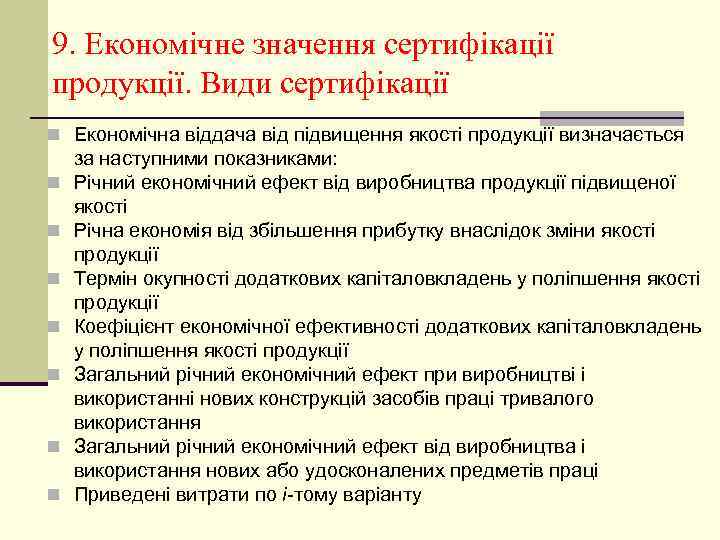 9. Економічне значення сертифікації продукції. Види сертифікації

Економічна віддача від підвищення якості продукції визначається за наступними показниками:
Річний економічний ефект від виробництва продукції підвищеної якості
Річна економія від збільшення прибутку внаслідок зміни якості продукції
Термін окупності додаткових капіталовкладень у поліпшення якості продукції
Коефіцієнт економічної ефективності додаткових капіталовкладень у поліпшення якості продукції
Загальний річний економічний ефект при виробництві і використанні нових конструкцій засобів праці тривалого використання
Загальний річний економічний ефект від виробництва і використання нових або удосконалених предметів праці
Приведені витрати по $i$-тому варіанту